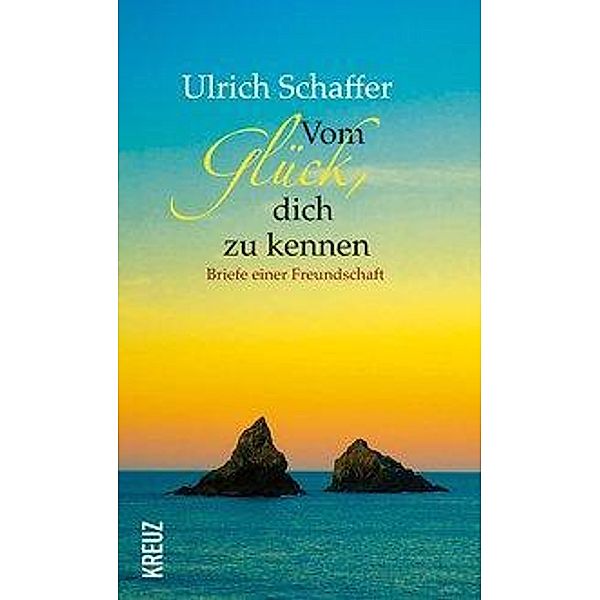 Ulrich Schaffer

Vom Glück, dich zu kennen

Briefe einer Freundschaft

KREUZ